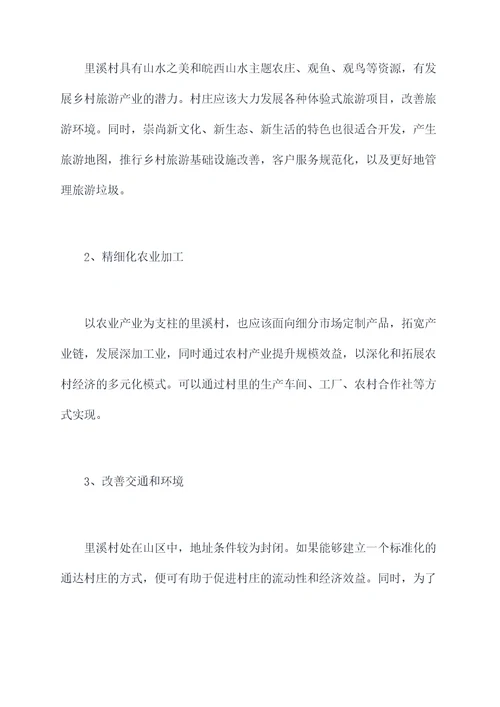 里溪村具有山水之美和皖西山水主题农庄、观鱼、观鸟等资源，有发展乡村旅游产业的潜力。村庄应该大力发展各种体验式旅游项目，改善旅游环境。同时，崇尚新文化、新生态、新生活的特色也很适合开发，产生旅游地图，推行乡村旅游基础设施改善，客户服务规范化，以及更好地管理旅游垃圾。

2、精细化农业加工

以农业产业为支柱的里溪村，也应该面向细分市场定制产品，拓宽产业链，发展深加工业，同时通过农村产业提升规模效益，以深化和拓展农村经济的多元化模式。可以通过村里的生产车间、工厂、农村合作社等方式实现。

3、改善交通和环境

里溪村处在山区中，地址条件较为封闭。如果能够建立一个标准化的通达村庄的方式，便可有助于促进村庄的流动性和经济效益。同时，为了